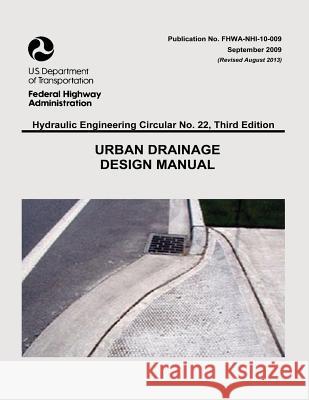 Publication No. FHWA-NHI-10-009
September 2009
(Revised August 2013)

US Department of Transportation
Federal Highway Administration

Hydraulic Engineering Circular No. 22, Third Edition

URBAN DRAINAGE DESIGN MANUAL

Kraina Książek